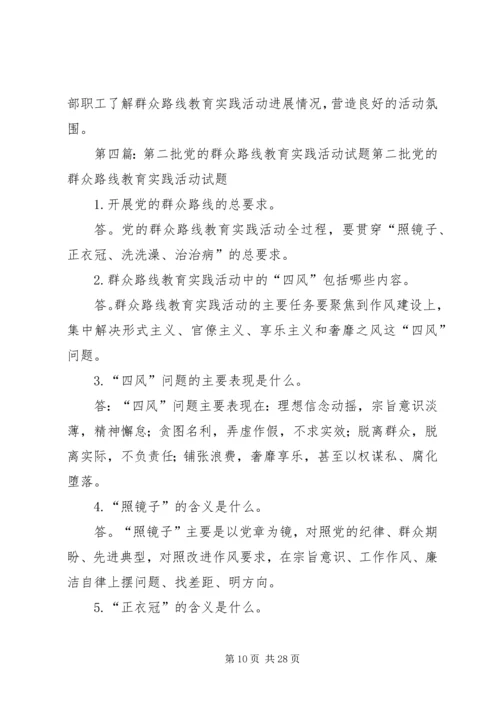 部职工了解群众路线教育实践活动进展情况，营造良好的活动氛围。

第四篇：第二批党的群众路线教育实践活动试题第二批党的群众路线教育实践活动试题

1.开展党的群众路线的总要求。

答。党的群众路线教育实践活动全过程，要贯穿“照镜子、正衣冠、洗洗澡、治治病”的总要求。

2.群众路线教育实践活动中的“四风”包括哪些内容。

答。群众路线教育实践活动的主要任务要聚焦到作风建设上，集中解决形式主义、官僚主义、享乐主义和奢靡之风这“四风”问题。

3.“四风”问题的主要表现是什么。

答：“四风”问题主要表现在：理想信念动摇，宗旨意识淡薄，精神懈怠；贪图名利，弄虚作假，不求实效；脱离群众，脱离实际，不负责任；铺张浪费，奢靡享乐，甚至以权谋私、腐化堕落。

4.“照镜子”的含义是什么。

答。“照镜子”主要是以党章为镜，对照党的纪律、群众期盼、先进典型，对照改进作风要求，在宗旨意识、工作作风、廉洁自律上摆问题、找差距、明方向。

5.“正衣冠”的含义是什么。

第 10 页 共 28 页